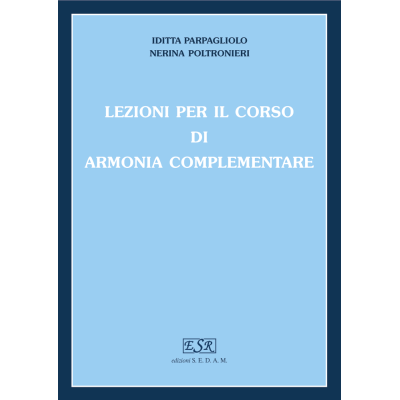 IDITTA PARPAGLIOLO
NERINA POLTRONIERI

LEZIONI PER IL CORSO
DI
ARMONIA COMPLEMENTARE

ESR
edizioni S. E. D. A. M.